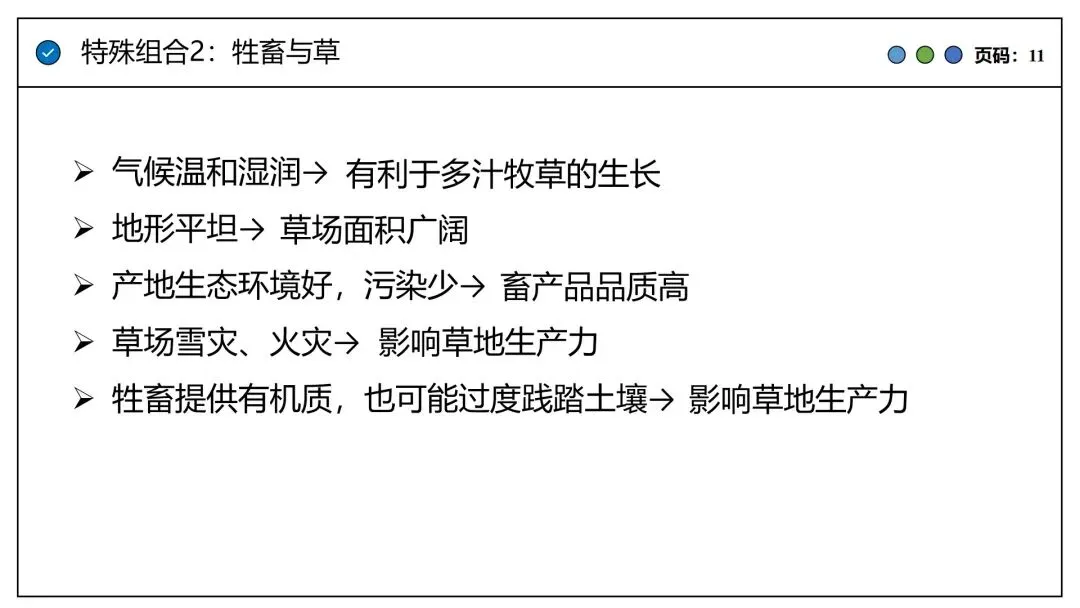 特殊组合2：牲畜与草

页码：11

➢ 气候温和湿润→ 有利于多汁牧草的生长

➢ 地形平坦→ 草场面积广阔

➢ 产地生态环境好，污染少→ 畜产品品质高

➢ 草场雪灾、火灾→ 影响草地生产力

➢ 牲畜提供有机质，也可能过度践踏土壤→ 影响草地生产力